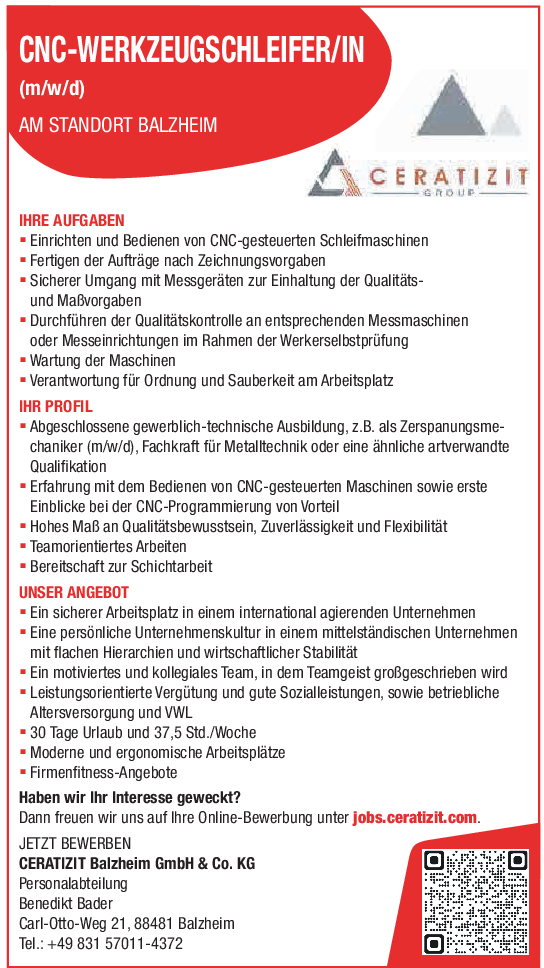 CNC-WERKZEUGSCHLEIFER/IN
(m/w/d)
AM STANDORT BALZHEIM

CERATIZIT
GROUP

IHRE AUFGABEN
▪ Einrichten und Bedienen von CNC-gesteuerten Schleifmaschinen
▪ Fertigen der Aufträge nach Zeichnungsvorgaben
▪ Sicherer Umgang mit Messgeräten zur Einhaltung der Qualitäts- und Maßvorgaben
▪ Durchführen der Qualitätskontrolle an entsprechenden Messmaschinen oder Messeinrichtungen im Rahmen der Werkerselbstprüfung
▪ Wartung der Maschinen
▪ Verantwortung für Ordnung und Sauberkeit am Arbeitsplatz

IHR PROFIL
▪ Abgeschlossene gewerblich-technische Ausbildung, z.B. als Zerspanungsmechaniker (m/w/d), Fachkraft für Metalltechnik oder eine ähnliche artverwandte Qualifikation
▪ Erfahrung mit dem Bedienen von CNC-gesteuerten Maschinen sowie erste Einblicke bei der CNC-Programmierung von Vorteil
▪ Hohes Maß an Qualitätsbewusstsein, Zuverlässigkeit und Flexibilität
▪ Teamorientiertes Arbeiten
▪ Bereitschaft zur Schichtarbeit

UNSER ANGEBOT
▪ Ein sicherer Arbeitsplatz in einem international agierenden Unternehmen
▪ Eine persönliche Unternehmenskultur in einem mittelständischen Unternehmen mit flachen Hierarchien und wirtschaftlicher Stabilität
▪ Ein motiviertes und kollegiales Team, in dem Teamgeist großgeschrieben wird
▪ Leistungsorientierte Vergütung und gute Sozialleistungen, sowie betriebliche Altersversorgung und VWL
▪ 30 Tage Urlaub und 37,5 Std./Woche
▪ Moderne und ergonomische Arbeitsplätze
▪ Firmenfitness-Angebote

Haben wir Ihr Interesse geweckt?
Dann freuen wir uns auf Ihre Online-Bewerbung unter jobs.ceratizit.com.

JETZT BEWERBEN
CERATIZIT Balzheim GmbH & Co. KG
Personalabteilung
Benedikt Bader
Carl-Otto-Weg 21, 88481 Balzheim
Tel.: +49 831 57011-4372